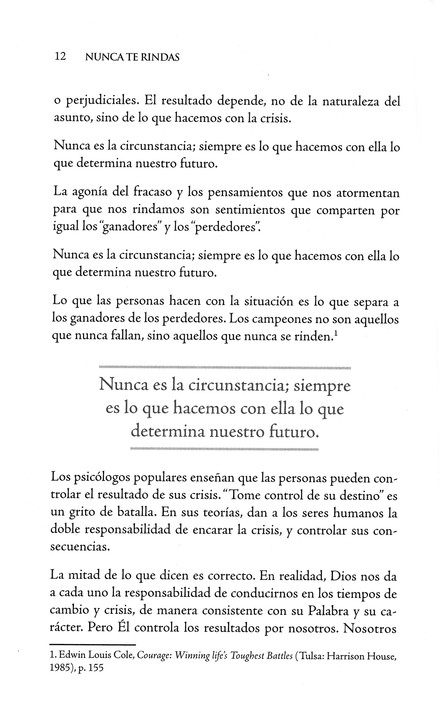 12 NUNCA TE RINDAS

o perjudiciales. El resultado depende, no de la naturaleza del asunto, sino de lo que hacemos con la crisis.

Nunca es la circunstancia; siempre es lo que hacemos con ella lo que determina nuestro futuro.

La agonía del fracaso y los pensamientos que nos atormentan para que nos rindamos son sentimientos que comparten por igual los "ganadores" y los "perdedores".

Nunca es la circunstancia; siempre es lo que hacemos con ella lo que determina nuestro futuro.

Lo que las personas hacen con la situación es lo que separa a los ganadores de los perdedores. Los campeones no son aquellos que nunca fallan, sino aquellos que nunca se rinden.$^1$

Nunca es la circunstancia; siempre es lo que hacemos con ella lo que determina nuestro futuro.

Los psicólogos populares enseñan que las personas pueden controlar el resultado de sus crisis. "Tome control de su destino" es un grito de batalla. En sus teorías, dan a los seres humanos la doble responsabilidad de encarar la crisis, y controlar sus consecuencias.

La mitad de lo que dicen es correcto. En realidad, Dios nos da a cada uno la responsabilidad de conducirnos en los tiempos de cambio y crisis, de manera consistente con su Palabra y su carácter. Pero Él controla los resultados por nosotros. Nosotros

1. Edwin Louis Cole, Courage: Winning life's Toughest Battles (Tulsa: Harrison House, 1985), p. 155